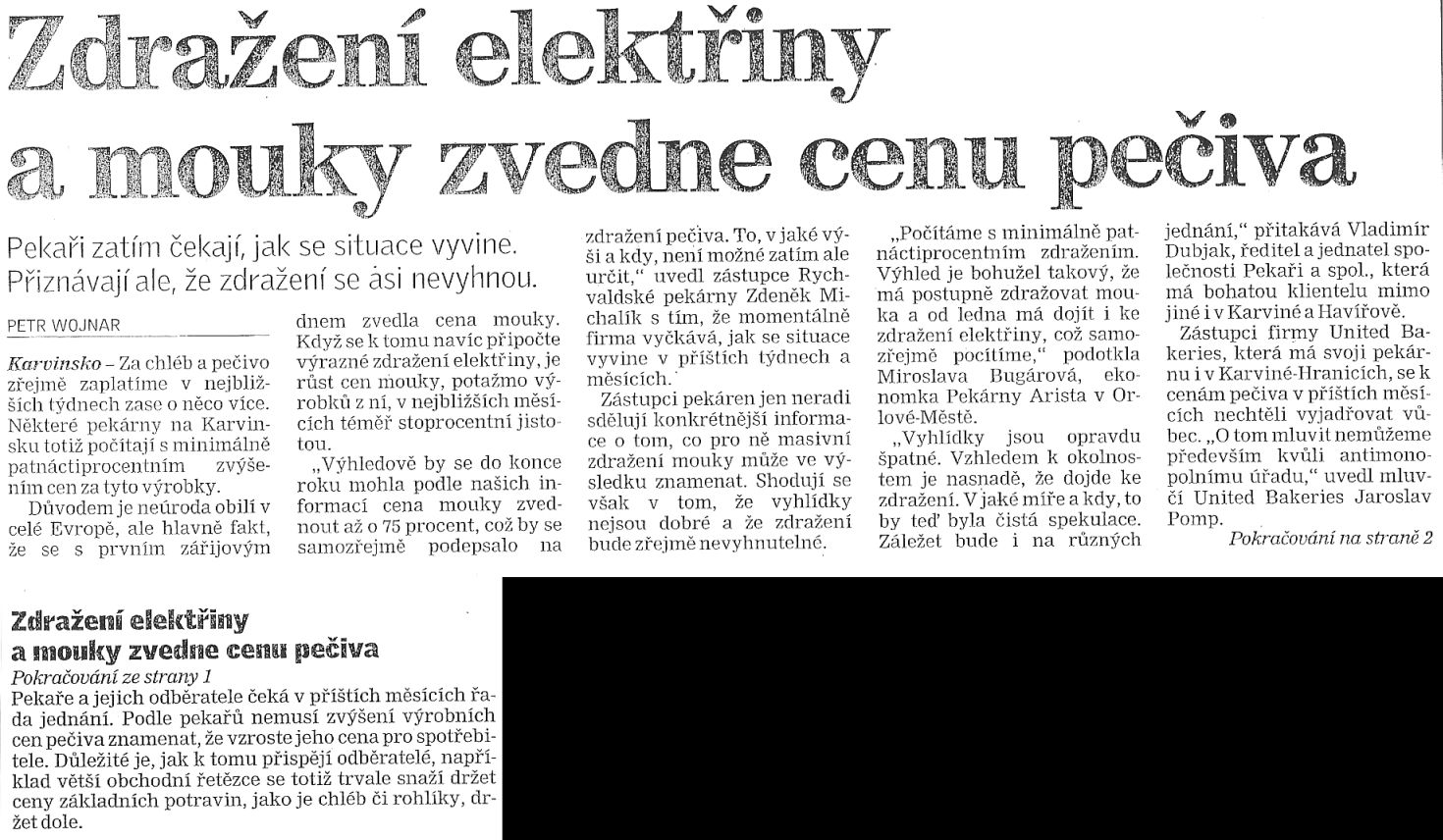 Zdražení elektřiny a mouky zvedne cenu pečiva

Pekaři zatím čekají, jak se situace vyvine. Přiznávají ale, že zdražení se asi nevyhnou.

PETR WOJNAR

Karvinsko – Za chléb a pečivo zřejmě zaplatíme v nejbližších týdnech zase o něco více. Některé pekárny na Karvinsku totiž počítají s minimálně patnáctiprocentním zvýšením cen za tyto výrobky.

Důvodem je neúroda obilí v celé Evropě, ale hlavně fakt, že se s prvním zářijovým dnem zvedla cena mouky. Když se k tomu navíc připočte výrazné zdražení elektřiny, je růst cen mouky, potažmo výrobků z ní, v nejbližších měsících téměř stoprocentní jistotou.

„Výhledově by se do konce roku mohla podle našich informací cena mouky zvednout až o 75 procent, což by se samozřejmě podepsalo na zdražení pečiva. To, v jaké výši a kdy, není možné zatím ale určit," uvedl zástupce Rychvaldské pekárny Zdeněk Michalík s tím, že momentálně firma vyčkává, jak se situace vyvine v příštích týdnech a měsících.

Zástupci pekáren jen neradi sdělují konkrétnější informace o tom, co pro ně masivní zdražení mouky může ve výsledku znamenat. Shodují se však v tom, že vyhlídky nejsou dobré a že zdražení bude zřejmě nevyhnutelné.

„Počítáme s minimálně patnáctiprocentním zdražením. Výhled je bohužel takový, že má postupně zdražovat mouka a od ledna má dojít i ke zdražení elektřiny, což samozřejmě pocítíme," podotkla Miroslava Bugárová, ekonomka Pekárny Arista v Orlové-Městě.

„Vyhlídky jsou opravdu špatné. Vzhledem k okolnostem je nasnadě, že dojde ke zdražení. V jaké míře a kdy, to by teď byla čistá spekulace. Záležet bude i na různých jednání," přitakává Vladimír Dubjak, ředitel a jednatel společnosti Pekaři a spol., která má bohatou klientelu mimo jiné i v Karviné a Havířově.

Zástupci firmy United Bakeries, která má svoji pekárnu i v Karviné-Hranicích, se k cenám pečiva v příštích měsících nechtěli vyjadřovat vůbec. „O tom mluvit nemůžeme především kvůli antimonopolnímu úřadu," uvedl mluvčí United Bakeries Jaroslav Pomp.

Pokračování na straně 2

Zdražení elektřiny a mouky zvedne cenu pečiva

Pokračování ze strany 1

Pekaře a jejich odběratele čeká v příštích měsících řada jednání. Podle pekařů nemusí zvýšení výrobních cen pečiva znamenat, že vzroste jeho cena pro spotřebitele. Důležité je, jak k tomu přispějí odběratelé, například větší obchodní řetězce se totiž trvale snaží držet ceny základních potravin, jako je chléb či rohlíky, držet dole.